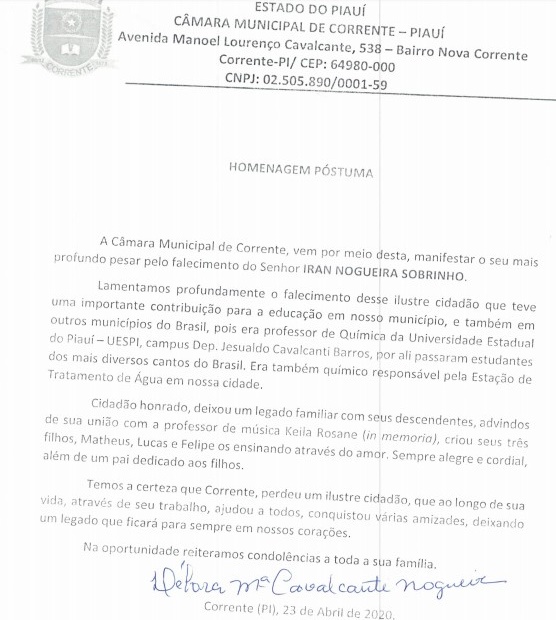 CORRENTE

ESTADO DO PIAUÍ
CÂMARA MUNICIPAL DE CORRENTE – PIAUÍ
Avenida Manoel Lourenço Cavalcante, 538 – Bairro Nova Corrente
Corrente-PI/ CEP: 64980-000
CNPJ: 02.505.890/0001-59

HOMENAGEM PÓSTUMA

A Câmara Municipal de Corrente, vem por meio desta, manifestar o seu mais profundo pesar pelo falecimento do Senhor IRAN NOGUEIRA SOBRINHO.

Lamentamos profundamente o falecimento desse ilustre cidadão que teve uma importante contribuição para a educação em nosso município, e também em outros municípios do Brasil, pois era professor de Química da Universidade Estadual do Piauí – UESPI, campus Dep. Jesualdo Cavalcanti Barros, por ali passaram estudantes dos mais diversos cantos do Brasil. Era também químico responsável pela Estação de Tratamento de Água em nossa cidade.

Cidadão honrado, deixou um legado familiar com seus descendentes, advindos de sua união com a professor de música Keila Rosane (in memoria), criou seus três filhos, Matheus, Lucas e Felipe os ensinando através do amor. Sempre alegre e cordial, além de um pai dedicado aos filhos.

Temos a certeza que Corrente, perdeu um ilustre cidadão, que ao longo de sua vida, através de seu trabalho, ajudou a todos, conquistou várias amizades, deixando um legado que ficará para sempre em nossos corações.

Na oportunidade reiteramos condolências a toda a sua família.

Débora Mª Cavalcante Nogueira

Corrente (PI), 23 de Abril de 2020.